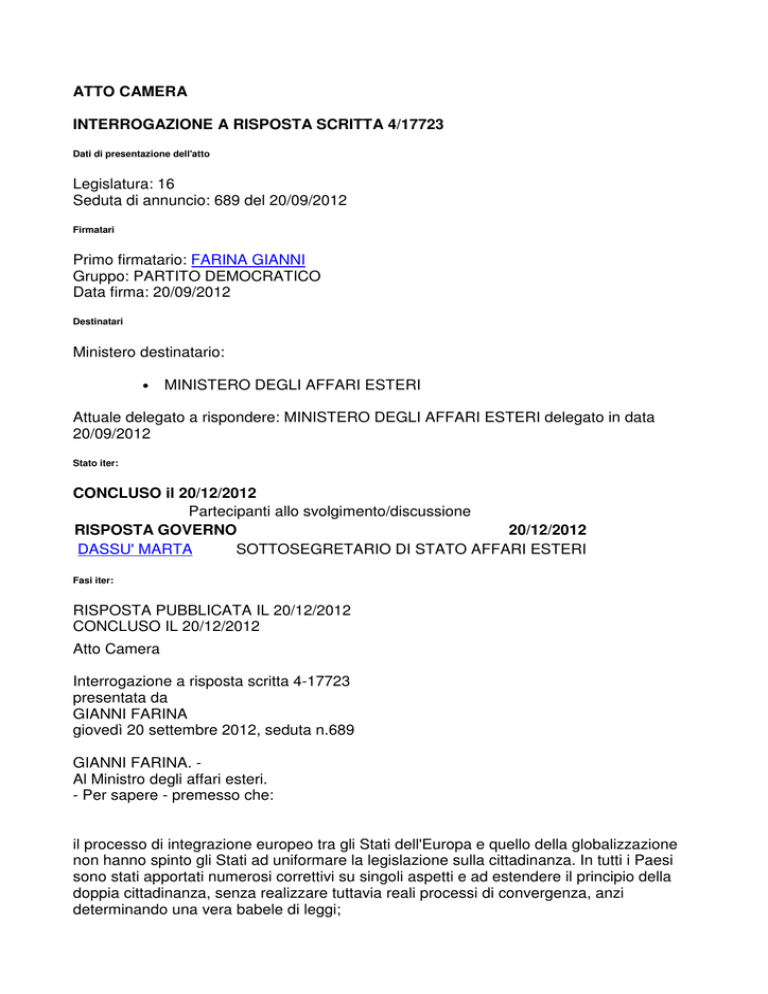 ATTO CAMERA

INTERROGAZIONE A RISPOSTA SCRITTA 4/17723

Dati di presentazione dell'atto

Legislatura: 16
Seduta di annuncio: 689 del 20/09/2012

Firmatari

Primo firmatario: FARINA GIANNI
Gruppo: PARTITO DEMOCRATICO
Data firma: 20/09/2012

Destinatari

Ministero destinatario:

• MINISTERO DEGLI AFFARI ESTERI

Attuale delegato a rispondere: MINISTERO DEGLI AFFARI ESTERI delegato in data 20/09/2012

Stato iter:

CONCLUSO il 20/12/2012
Partecipanti allo svolgimento/discussione
RISPOSTA GOVERNO 20/12/2012
DASSU' MARTA SOTTOSEGRETARIO DI STATO AFFARI ESTERI

Fasi iter:

RISPOSTA PUBBLICATA IL 20/12/2012
CONCLUSO IL 20/12/2012

Atto Camera

Interrogazione a risposta scritta 4-17723
presentata da
GIANNI FARINA
giovedì 20 settembre 2012, seduta n.689

GIANNI FARINA. -
Al Ministro degli affari esteri.
- Per sapere - premesso che:

il processo di integrazione europeo tra gli Stati dell'Europa e quello della globalizzazione non hanno spinto gli Stati ad uniformare la legislazione sulla cittadinanza. In tutti i Paesi sono stati apportati numerosi correttivi su singoli aspetti e ad estendere il principio della doppia cittadinanza, senza realizzare tuttavia reali processi di convergenza, anzi determinando una vera babele di leggi;